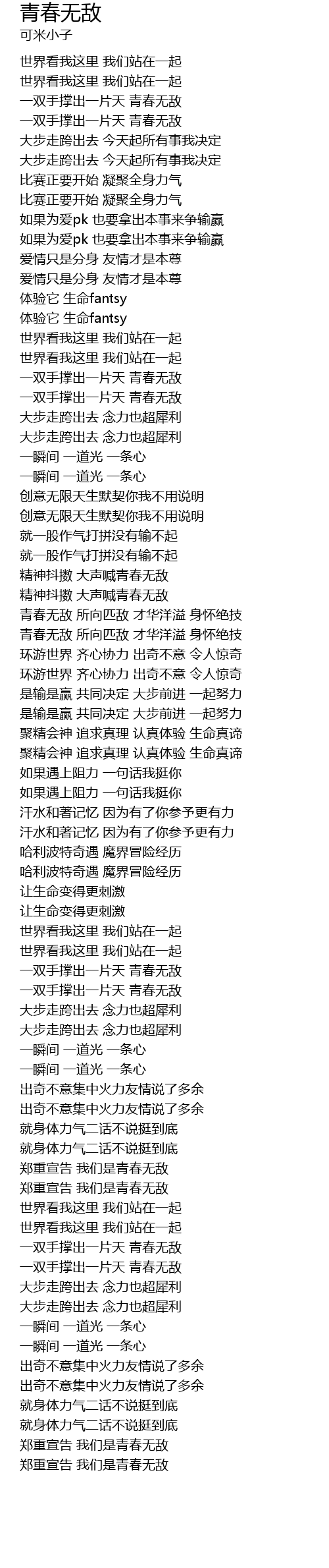 青春无敌
可米小子

世界看我这里 我们站在一起
世界看我这里 我们站在一起
一双手撑出一片天 青春无敌
一双手撑出一片天 青春无敌
大步走跨出去 今天起所有事我决定
大步走跨出去 今天起所有事我决定
比赛正要开始 凝聚全身力气
比赛正要开始 凝聚全身力气
如果为爱pk 也要拿出本事来争输赢
如果为爱pk 也要拿出本事来争输赢
爱情只是分身 友情才是本尊
爱情只是分身 友情才是本尊
体验它 生命fantsy
体验它 生命fantsy
世界看我这里 我们站在一起
世界看我这里 我们站在一起
一双手撑出一片天 青春无敌
一双手撑出一片天 青春无敌
大步走跨出去 念力也超犀利
大步走跨出去 念力也超犀利
一瞬间 一道光 一条心
一瞬间 一道光 一条心
创意无限天生默契你我不用说明
创意无限天生默契你我不用说明
就一股作气打拼没有输不起
就一股作气打拼没有输不起
精神抖擞 大声喊青春无敌
精神抖擞 大声喊青春无敌
青春无敌 所向匹敌 才华洋溢 身怀绝技
青春无敌 所向匹敌 才华洋溢 身怀绝技
环游世界 齐心协力 出奇不意 令人惊奇
环游世界 齐心协力 出奇不意 令人惊奇
是输是赢 共同决定 大步前进 一起努力
是输是赢 共同决定 大步前进 一起努力
聚精会神 追求真理 认真体验 生命真谛
聚精会神 追求真理 认真体验 生命真谛
如果遇上阻力 一句话我挺你
如果遇上阻力 一句话我挺你
汗水和著记忆 因为有了你参予更有力
汗水和著记忆 因为有了你参予更有力
哈利波特奇遇 魔界冒险经历
哈利波特奇遇 魔界冒险经历
让生命变得更刺激
让生命变得更刺激
世界看我这里 我们站在一起
世界看我这里 我们站在一起
一双手撑出一片天 青春无敌
一双手撑出一片天 青春无敌
大步走跨出去 念力也超犀利
大步走跨出去 念力也超犀利
一瞬间 一道光 一条心
一瞬间 一道光 一条心
出奇不意集中火力友情说了多余
出奇不意集中火力友情说了多余
就身体力气二话不说挺到底
就身体力气二话不说挺到底
郑重宣告 我们是青春无敌
郑重宣告 我们是青春无敌
世界看我这里 我们站在一起
世界看我这里 我们站在一起
一双手撑出一片天 青春无敌
一双手撑出一片天 青春无敌
大步走跨出去 念力也超犀利
大步走跨出去 念力也超犀利
一瞬间 一道光 一条心
一瞬间 一道光 一条心
出奇不意集中火力友情说了多余
出奇不意集中火力友情说了多余
就身体力气二话不说挺到底
就身体力气二话不说挺到底
郑重宣告 我们是青春无敌
郑重宣告 我们是青春无敌